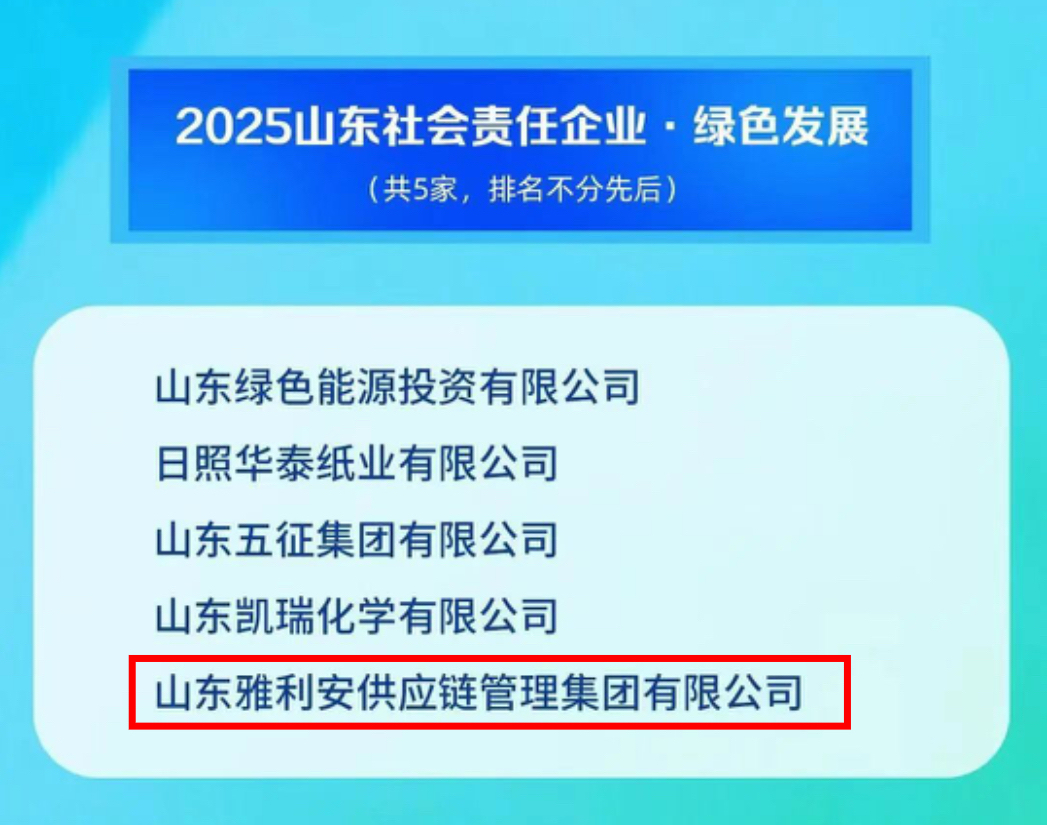 2025山东社会责任企业 · 绿色发展
（共5家，排名不分先后）

山东绿色能源投资有限公司
日照华泰纸业有限公司
山东五征集团有限公司
山东凯瑞化学有限公司
山东雅利安供应链管理集团有限公司